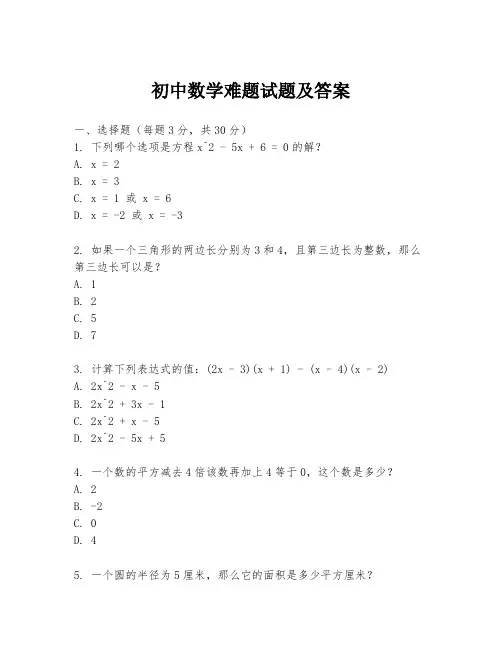 初中数学难题试题及答案

一、选择题（每题3分，共30分）
1. 下列哪个选项是方程 x^2 - 5x + 6 = 0 的解？
A. x = 2
B. x = 3
C. x = 1 或 x = 6
D. x = -2 或 x = -3

2. 如果一个三角形的两边长分别为3和4，且第三边长为整数，那么第三边长可以是？
A. 1
B. 2
C. 5
D. 7

3. 计算下列表达式的值：(2x - 3)(x + 1) - (x - 4)(x - 2)
A. 2x^2 - x - 5
B. 2x^2 + 3x - 1
C. 2x^2 + x - 5
D. 2x^2 - 5x + 5

4. 一个数的平方减去4倍该数再加上4等于0，这个数是多少？
A. 2
B. -2
C. 0
D. 4

5. 一个圆的半径为5厘米，那么它的面积是多少平方厘米？